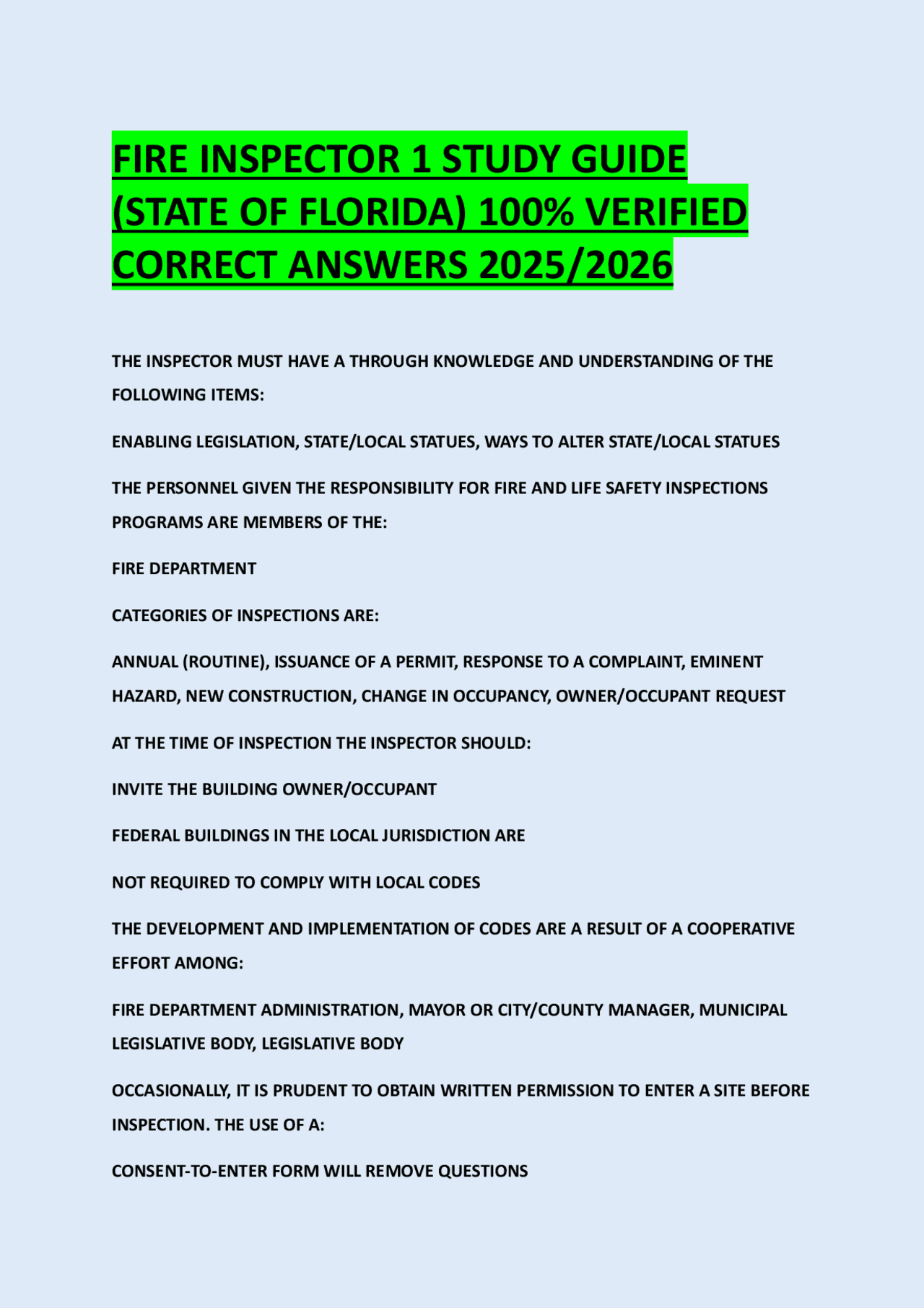 FIRE INSPECTOR 1 STUDY GUIDE (STATE OF FLORIDA) 100% VERIFIED CORRECT ANSWERS 2025/2026

THE INSPECTOR MUST HAVE A THROUGH KNOWLEDGE AND UNDERSTANDING OF THE FOLLOWING ITEMS:

ENABLING LEGISLATION, STATE/LOCAL STATUES, WAYS TO ALTER STATE/LOCAL STATUES

THE PERSONNEL GIVEN THE RESPONSIBILITY FOR FIRE AND LIFE SAFETY INSPECTIONS PROGRAMS ARE MEMBERS OF THE:

FIRE DEPARTMENT

CATEGORIES OF INSPECTIONS ARE:

ANNUAL (ROUTINE), ISSUANCE OF A PERMIT, RESPONSE TO A COMPLAINT, EMINENT HAZARD, NEW CONSTRUCTION, CHANGE IN OCCUPANCY, OWNER/OCCUPANT REQUEST

AT THE TIME OF INSPECTION THE INSPECTOR SHOULD:

INVITE THE BUILDING OWNER/OCCUPANT

FEDERAL BUILDINGS IN THE LOCAL JURISDICTION ARE

NOT REQUIRED TO COMPLY WITH LOCAL CODES

THE DEVELOPMENT AND IMPLEMENTATION OF CODES ARE A RESULT OF A COOPERATIVE EFFORT AMONG:

FIRE DEPARTMENT ADMINISTRATION, MAYOR OR CITY/COUNTY MANAGER, MUNICIPAL LEGISLATIVE BODY, LEGISLATIVE BODY

OCCASIONALLY, IT IS PRUDENT TO OBTAIN WRITTEN PERMISSION TO ENTER A SITE BEFORE INSPECTION. THE USE OF A:

CONSENT-TO-ENTER FORM WILL REMOVE QUESTIONS